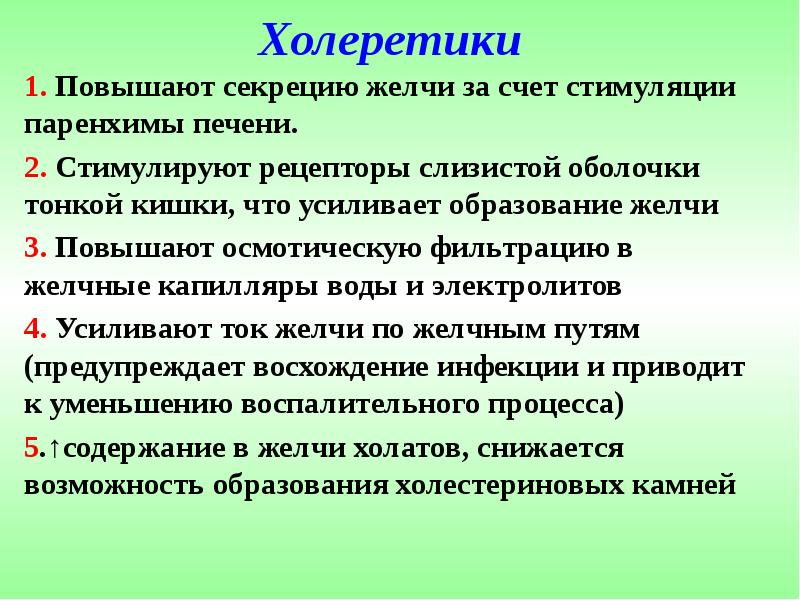 Холеретики

1. Повышают секрецию желчи за счет стимуляции паренхимы печени.

2. Стимулируют рецепторы слизистой оболочки тонкой кишки, что усиливает образование желчи

3. Повышают осмотическую фильтрацию в желчные капилляры воды и электролитов

4. Усиливают ток желчи по желчным путям (предупреждает восхождение инфекции и приводит к уменьшению воспалительного процесса)

5.↑содержание в желчи холатов, снижается возможность образования холестериновых камней